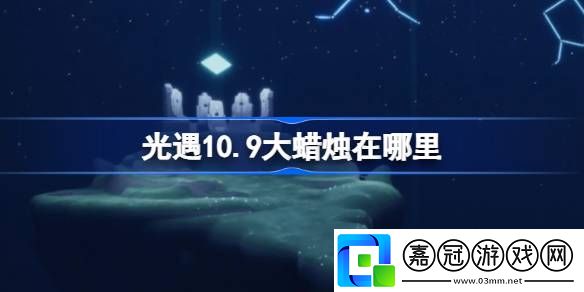 光遇10.9大蜡烛在哪里

嘉冠游戏网
www.03mm.net